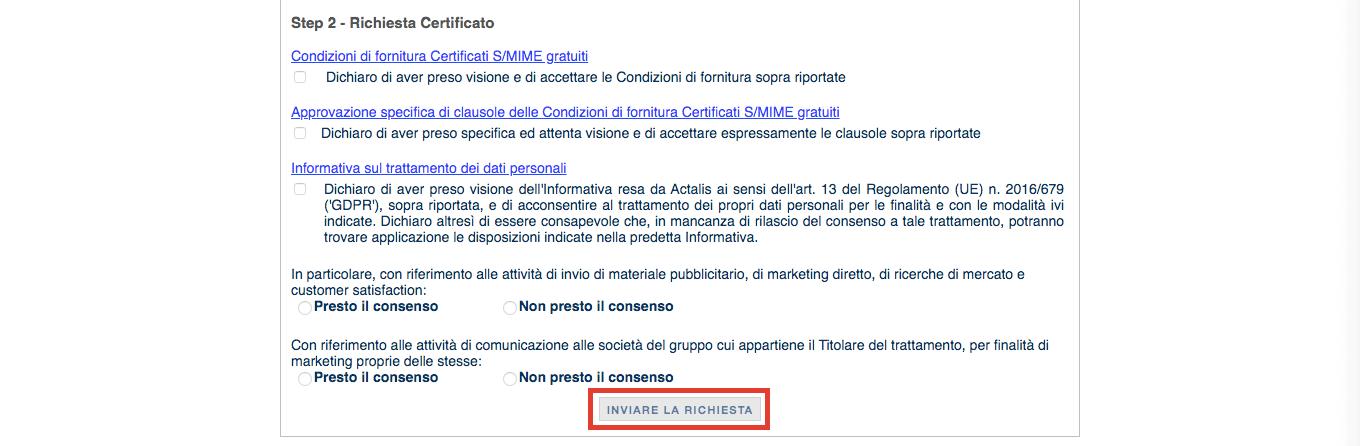 Step 2 - Richiesta Certificato

Condizioni di fornitura Certificati S/MIME gratuiti

Dichiaro di aver preso visione e di accettare le Condizioni di fornitura sopra riportate

Approvazione specifica di clausole delle Condizioni di fornitura Certificati S/MIME gratuiti

Dichiaro di aver preso specifica ed attenta visione e di accettare espressamente le clausole sopra riportate

Informativa sul trattamento dei dati personali

Dichiaro di aver preso visione dell'Informativa resa da Actalis ai sensi dell'art. 13 del Regolamento (UE) n. 2016/679 ('GDPR'), sopra riportata, e di acconsentire al trattamento dei propri dati personali per le finalità e con le modalità ivi indicate. Dichiaro altresì di essere consapevole che, in mancanza di rilascio del consenso a tale trattamento, potranno trovare applicazione le disposizioni indicate nella predetta Informativa.

In particolare, con riferimento alle attività di invio di materiale pubblicitario, di marketing diretto, di ricerche di mercato e customer satisfaction:

Presto il consenso

Non presto il consenso

Con riferimento alle attività di comunicazione alle società del gruppo cui appartiene il Titolare del trattamento, per finalità di marketing proprie delle stesse:

Presto il consenso

Non presto il consenso

INVIARE LA RICHIESTA